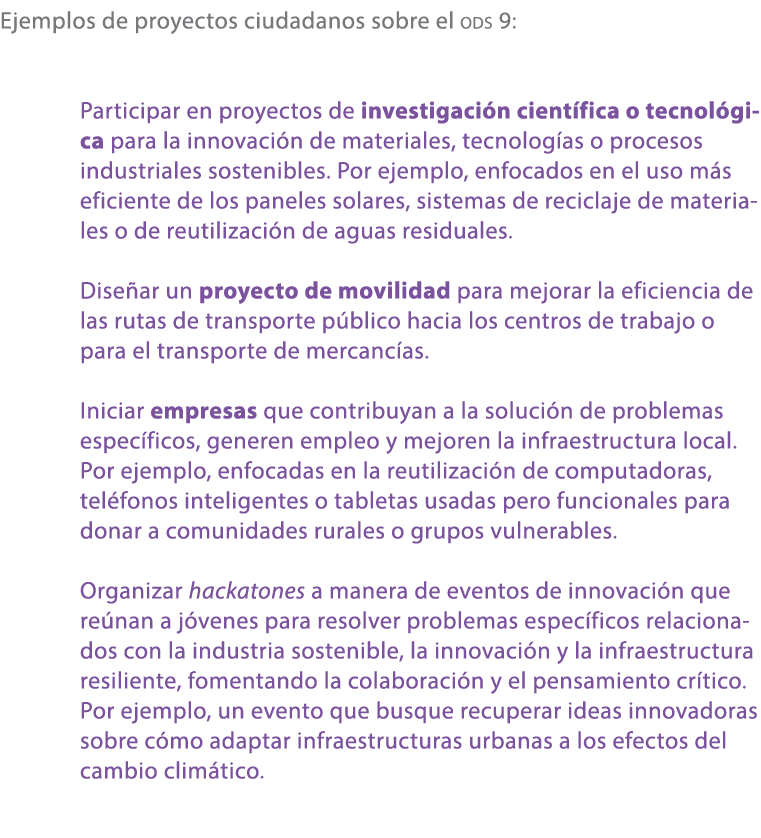 Ejemplos de proyectos ciudadanos sobre el ODS 9:

Participar en proyectos de investigación científica o tecnológica para la innovación de materiales, tecnologías o procesos industriales sostenibles. Por ejemplo, enfocados en el uso más eficiente de los paneles solares, sistemas de reciclaje de materiales o de reutilización de aguas residuales.

Diseñar un proyecto de movilidad para mejorar la eficiencia de las rutas de transporte público hacia los centros de trabajo o para el transporte de mercancías.

Iniciar empresas que contribuyan a la solución de problemas específicos, generen empleo y mejoren la infraestructura local. Por ejemplo, enfocadas en la reutilización de computadoras, teléfonos inteligentes o tabletas usadas pero funcionales para donar a comunidades rurales o grupos vulnerables.

Organizar hackatones a manera de eventos de innovación que reúnan a jóvenes para resolver problemas específicos relacionados con la industria sostenible, la innovación y la infraestructura resiliente, fomentando la colaboración y el pensamiento crítico. Por ejemplo, un evento que busque recuperar ideas innovadoras sobre cómo adaptar infraestructuras urbanas a los efectos del cambio climático.